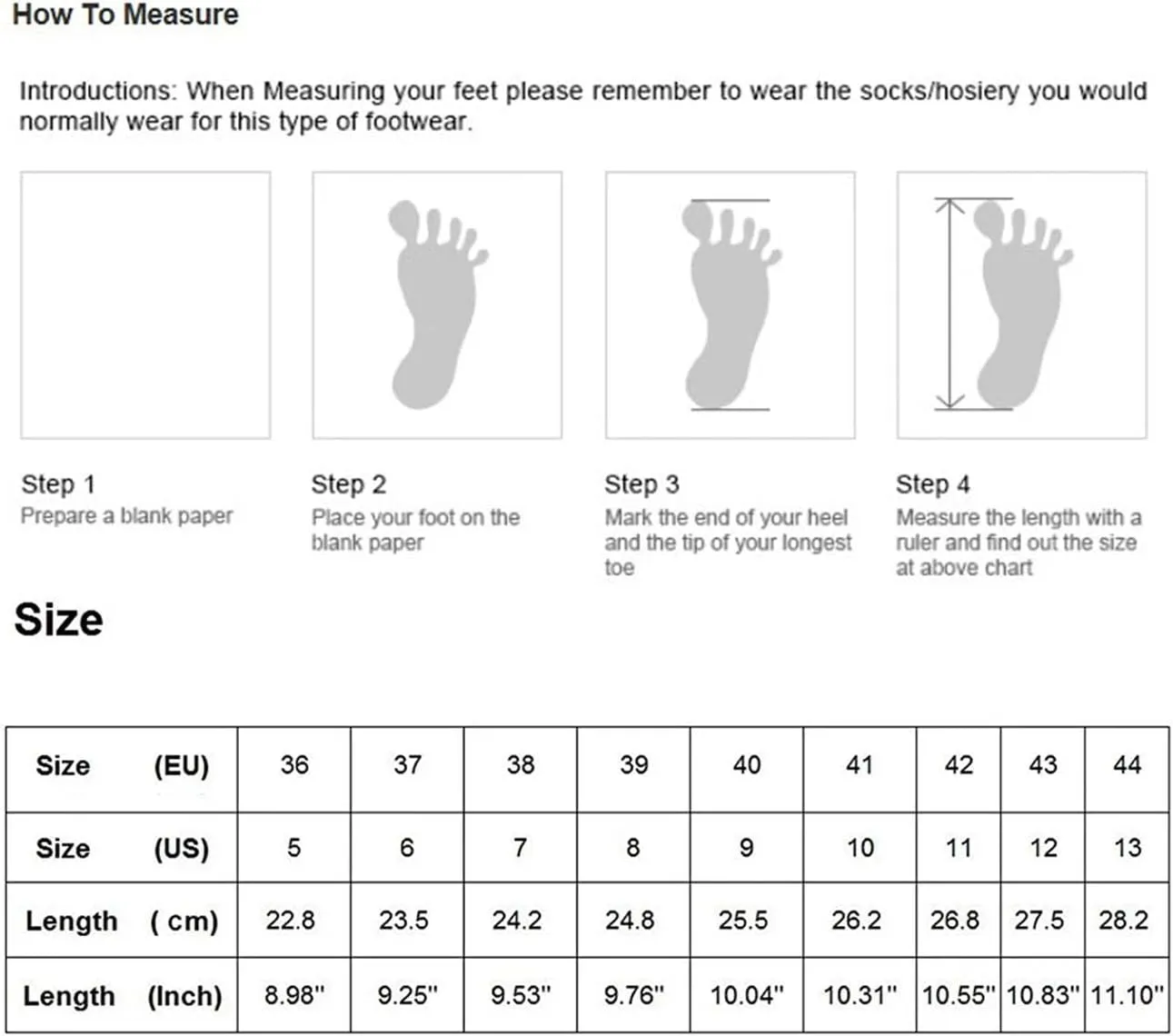 How To Measure

Introductions: When Measuring your feet please remember to wear the socks/hosiery you would normally wear for this type of footwear.

Step 1
Prepare a blank paper

Step 2
Place your foot on the blank paper

Step 3
Mark the end of your heel and the tip of your longest toe

Step 4
Measure the length with a ruler and find out the size at above chart

Size

| Size (EU) | 36 | 37 | 38 | 39 | 40 | 41 | 42 | 43 | 44 |
|---|---|---|---|---|---|---|---|---|---|
| Size (US) | 5 | 6 | 7 | 8 | 9 | 10 | 11 | 12 | 13 |
| Length ( cm) | 22.8 | 23.5 | 24.2 | 24.8 | 25.5 | 26.2 | 26.8 | 27.5 | 28.2 |
| Length (Inch) | 8.98'' | 9.25'' | 9.53'' | 9.76'' | 10.04'' | 10.31'' | 10.55'' | 10.83'' | 11.10'' |